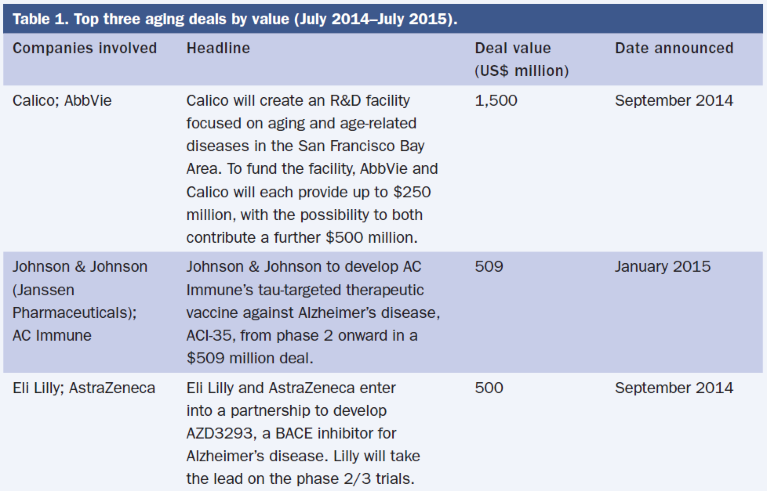 Table 1. Top three aging deals by value (July 2014–July 2015).

| Companies involved | Headline | Deal value (US$ million) | Date announced |
|---|---|---|---|
| Calico; AbbVie | Calico will create an R&D facility focused on aging and age-related diseases in the San Francisco Bay Area. To fund the facility, AbbVie and Calico will each provide up to \$250 million, with the possibility to both contribute a further \$500 million. | 1,500 | September 2014 |
| Johnson & Johnson (Janssen Pharmaceuticals); AC Immune | Johnson & Johnson to develop AC Immune's tau-targeted therapeutic vaccine against Alzheimer's disease, ACI-35, from phase 2 onward in a \$509 million deal. | 509 | January 2015 |
| Eli Lilly; AstraZeneca | Eli Lilly and AstraZeneca enter into a partnership to develop AZD3293, a BACE inhibitor for Alzheimer's disease. Lilly will take the lead on the phase 2/3 trials. | 500 | September 2014 |